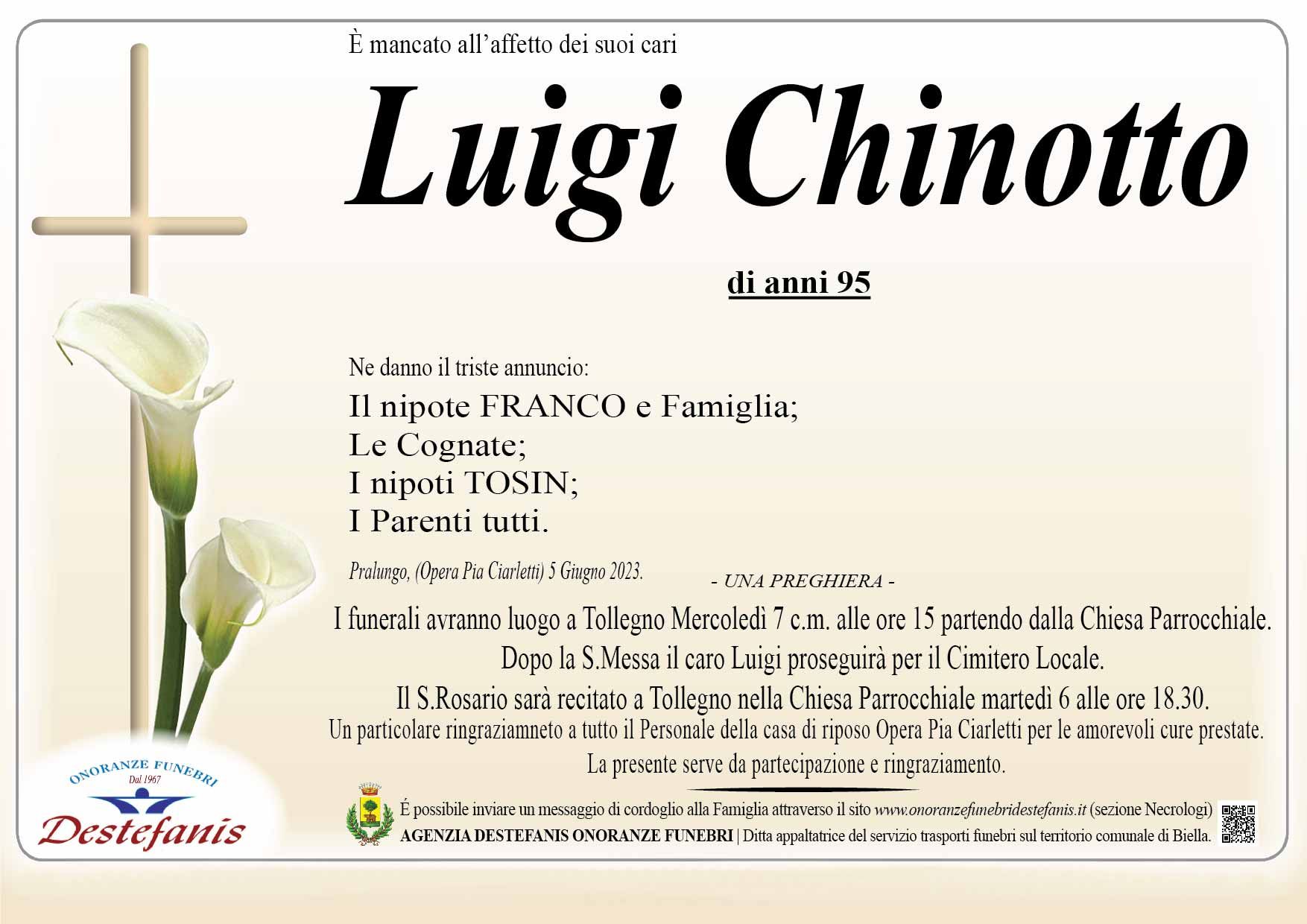 È mancato all'affetto dei suoi cari

Luigi Chinotto

di anni 95

Ne danno il triste annuncio:
Il nipote FRANCO e Famiglia;
Le Cognate;
I nipoti TOSIN;
I Parenti tutti.

Pralungo, (Opera Pia Ciarletti) 5 Giugno 2023.

- UNA PREGHIERA -

I funerali avranno luogo a Tollegno Mercoledì 7 c.m. alle ore 15 partendo dalla Chiesa Parrocchiale.
Dopo la S.Messa il caro Luigi proseguirà per il Cimitero Locale.
Il S.Rosario sarà recitato a Tollegno nella Chiesa Parrocchiale martedì 6 alle ore 18.30.
Un particolare ringraziamneto a tutto il Personale della casa di riposo Opera Pia Ciarletti per le amorevoli cure prestate.
La presente serve da partecipazione e ringraziamento.

ONORANZE FUNEBRI
Dal 1967
Destefanis

É possibile inviare un messaggio di cordoglio alla Famiglia attraverso il sito www.onoranzefunebridestefanis.it (sezione Necrologi)
AGENZIA DESTEFANIS ONORANZE FUNEBRI | Ditta appaltatrice del servizio trasporti funebri sul territorio comunale di Biella.